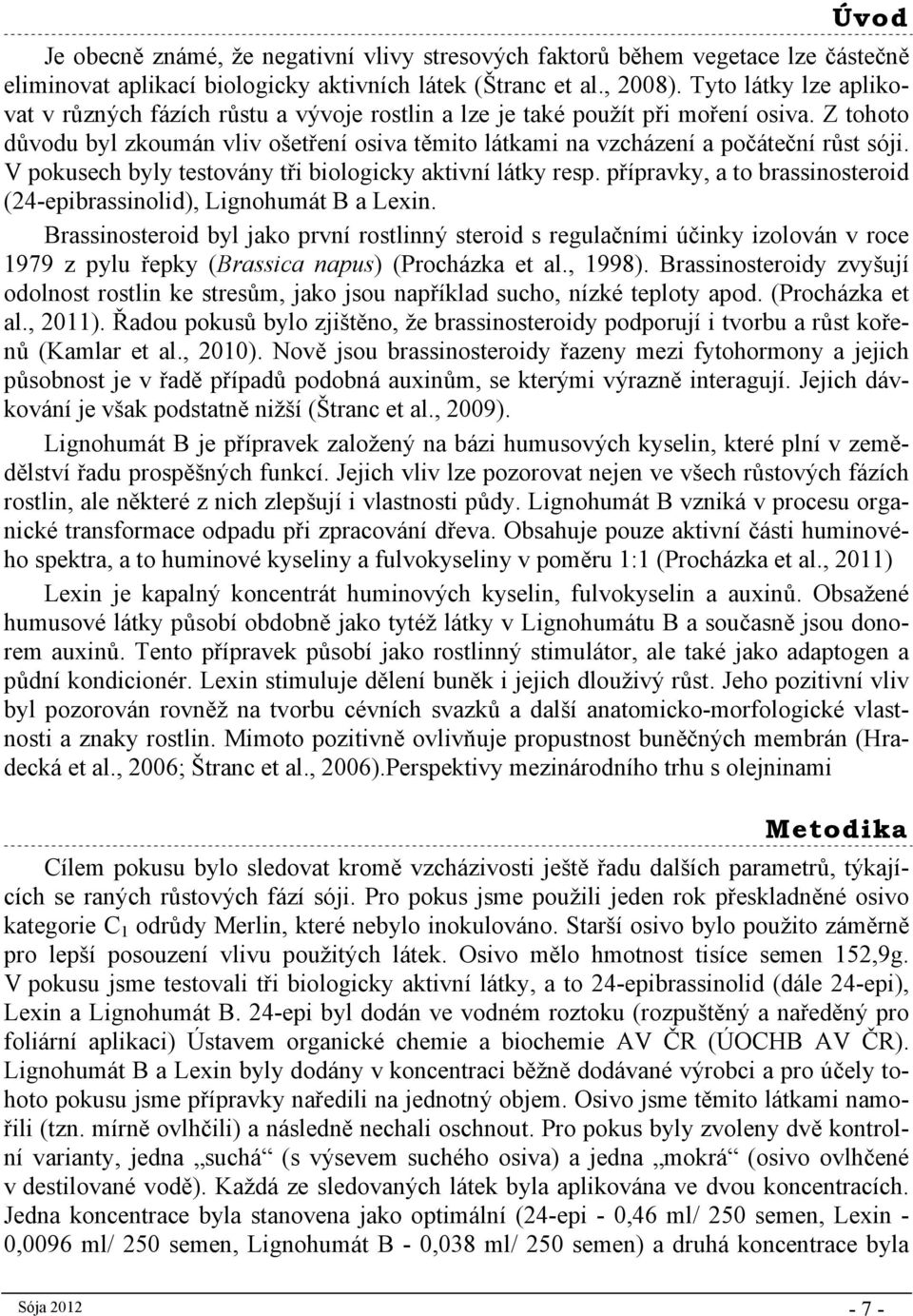 Úvod

Je obecně známé, že negativní vlivy stresových faktorů během vegetace lze částečně eliminovat aplikací biologicky aktivních látek (Štranc et al., 2008). Tyto látky lze aplikovat v různých fázích růstu a vývoje rostlin a lze je také použít při moření osiva. Z tohoto důvodu byl zkoumán vliv ošetření osiva těmito látkami na vzcházení a počáteční růst sóji. V pokusech byly testovány tři biologicky aktivní látky resp. přípravky, a to brassinosteroid (24-epibrassinolid), Lignohumát B a Lexin.

Brassinosteroid byl jako první rostlinný steroid s regulačními účinky izolován v roce 1979 z pylu řepky (Brassica napus) (Procházka et al., 1998). Brassinosteroidy zvyšují odolnost rostlin ke stresům, jako jsou například sucho, nízké teploty apod. (Procházka et al., 2011). Řadou pokusů bylo zjištěno, že brassinosteroidy podporují i tvorbu a růst kořenů (Kamlar et al., 2010). Nově jsou brassinosteroidy řazeny mezi fytohormony a jejich působnost je v řadě případů podobná auxinům, se kterými výrazně interagují. Jejich dávkování je však podstatně nižší (Štranc et al., 2009).

Lignohumát B je přípravek založený na bázi humusových kyselin, které plní v zemědělství řadu prospěšných funkcí. Jejich vliv lze pozorovat nejen ve všech růstových fázích rostlin, ale některé z nich zlepšují i vlastnosti půdy. Lignohumát B vzniká v procesu organické transformace odpadu při zpracování dřeva. Obsahuje pouze aktivní části huminového spektra, a to huminové kyseliny a fulvokyseliny v poměru 1:1 (Procházka et al., 2011)

Lexin je kapalný koncentrát huminových kyselin, fulvokyselin a auxinů. Obsažené humusové látky působí obdobně jako tytéž látky v Lignohumátu B a současně jsou donorem auxinů. Tento přípravek působí jako rostlinný stimulátor, ale také jako adaptogen a půdní kondicionér. Lexin stimuluje dělení buněk i jejich dlouživý růst. Jeho pozitivní vliv byl pozorován rovněž na tvorbu cévních svazků a další anatomicko-morfologické vlastnosti a znaky rostlin. Mimoto pozitivně ovlivňuje propustnost buněčných membrán (Hradecká et al., 2006; Štranc et al., 2006).Perspektivy mezinárodního trhu s olejninami

Metodika

Cílem pokusu bylo sledovat kromě vzcházivosti ještě řadu dalších parametrů, týkajících se raných růstových fází sóji. Pro pokus jsme použili jeden rok přeskladněné osivo kategorie $C_1$ odrůdy Merlin, které nebylo inokulováno. Starší osivo bylo použito záměrně pro lepší posouzení vlivu použitých látek. Osivo mělo hmotnost tisíce semen 152,9g. V pokusu jsme testovali tři biologicky aktivní látky, a to 24-epibrassinolid (dále 24-epi), Lexin a Lignohumát B. 24-epi byl dodán ve vodném roztoku (rozpuštěný a naředěný pro foliární aplikaci) Ústavem organické chemie a biochemie AV ČR (ÚOCHB AV ČR). Lignohumát B a Lexin byly dodány v koncentraci běžně dodávané výrobci a pro účely tohoto pokusu jsme přípravky naředili na jednotný objem. Osivo jsme těmito látkami namořili (tzn. mírně ovlhčili) a následně nechali oschnout. Pro pokus byly zvoleny dvě kontrolní varianty, jedna „suchá“ (s výsevem suchého osiva) a jedna „mokrá“ (osivo ovlhčené v destilované vodě). Každá ze sledovaných látek byla aplikována ve dvou koncentracích. Jedna koncentrace byla stanovena jako optimální (24-epi - 0,46 ml/ 250 semen, Lexin - 0,0096 ml/ 250 semen, Lignohumát B - 0,038 ml/ 250 semen) a druhá koncentrace byla

Sója 2012
- 7 -